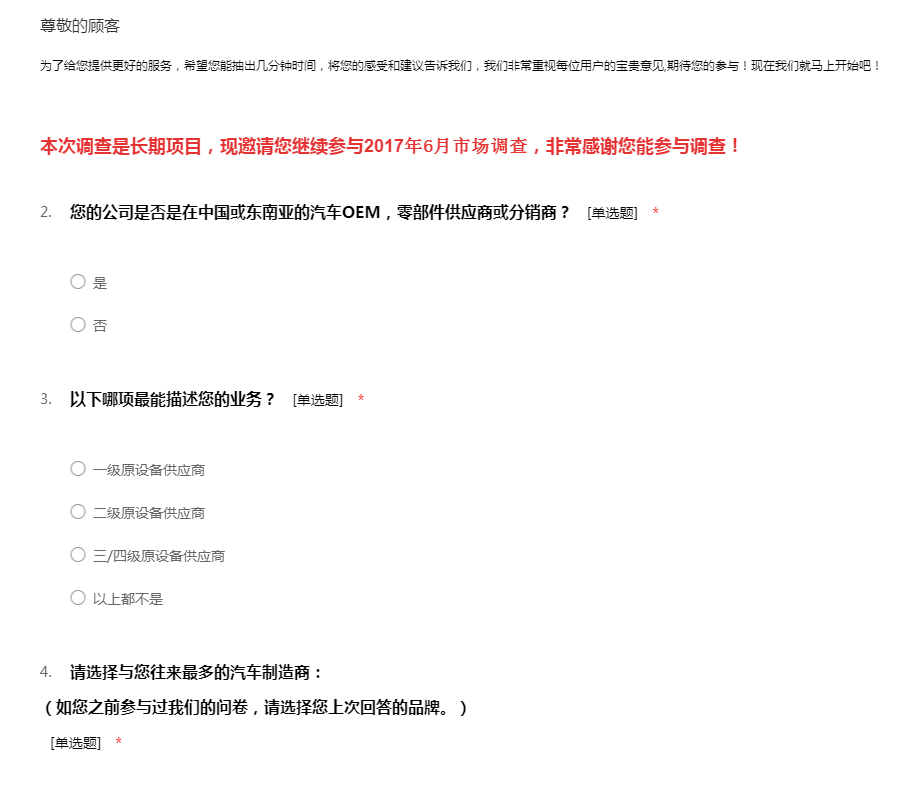 尊敬的顾客

为了给您提供更好的服务，希望您能抽出几分钟时间，将您的感受和建议告诉我们，我们非常重视每位用户的宝贵意见,期待您的参与！现在我们就马上开始吧！

本次调查是长期项目，现邀请您继续参与2017年6月市场调查，非常感谢您能参与调查！

2. 您的公司是否是在中国或东南亚的汽车OEM，零部件供应商或分销商？ [单选题] *

○ 是

○ 否

3. 以下哪项最能描述您的业务？ [单选题] *

○ 一级原设备供应商

○ 二级原设备供应商

○ 三/四级原设备供应商

○ 以上都不是

4. 请选择与您往来最多的汽车制造商：
（如您之前参与过我们的问卷，请选择您上次回答的品牌。）
[单选题] *